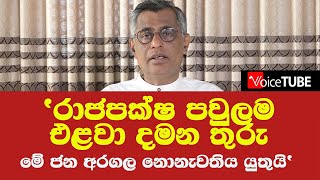 VoiceTUBE

'රාජපක්ෂ පවුලම එළවා දමන තුරු

මේ ජන අරගල නොනැවතිය යුතුයි'